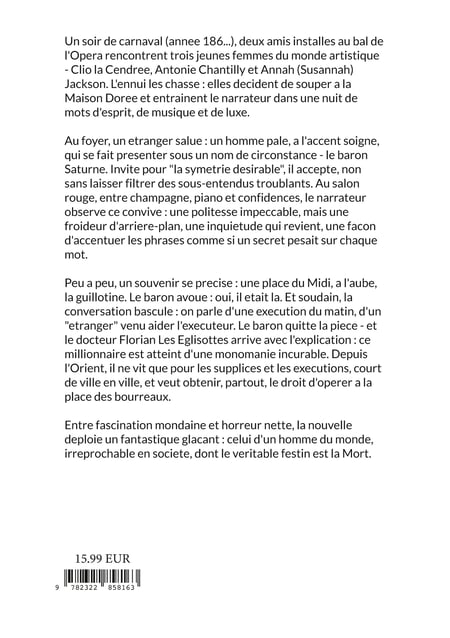 Un soir de carnaval (annee 186...), deux amis installes au bal de l'Opera rencontrent trois jeunes femmes du monde artistique - Clio la Cendree, Antonie Chantilly et Annah (Susannah) Jackson. L'ennui les chasse : elles decident de souper a la Maison Doree et entrainent le narrateur dans une nuit de mots d'esprit, de musique et de luxe.

Au foyer, un etranger salue : un homme pale, a l'accent soigne, qui se fait presenter sous un nom de circonstance - le baron Saturne. Invite pour "la symetrie desirable", il accepte, non sans laisser filtrer des sous-entendus troublants. Au salon rouge, entre champagne, piano et confidences, le narrateur observe ce convive : une politesse impeccable, mais une froideur d'arriere-plan, une inquietude qui revient, une facon d'accentuer les phrases comme si un secret pesait sur chaque mot.

Peu a peu, un souvenir se precise : une place du Midi, a l'aube, la guillotine. Le baron avoue : oui, il etait la. Et soudain, la conversation bascule : on parle d'une execution du matin, d'un "etranger" venu aider l'executeur. Le baron quitte la piece - et le docteur Florian Les Eglisottes arrive avec l'explication : ce millionnaire est atteint d'une monomanie incurable. Depuis l'Orient, il ne vit que pour les supplices et les executions, court de ville en ville, et veut obtenir, partout, le droit d'operer a la place des bourreaux.

Entre fascination mondaine et horreur nette, la nouvelle deploie un fantastique glacant : celui d'un homme du monde, irreprochable en societe, dont le veritable festin est la Mort.

15.99 EUR

9 782322 858163